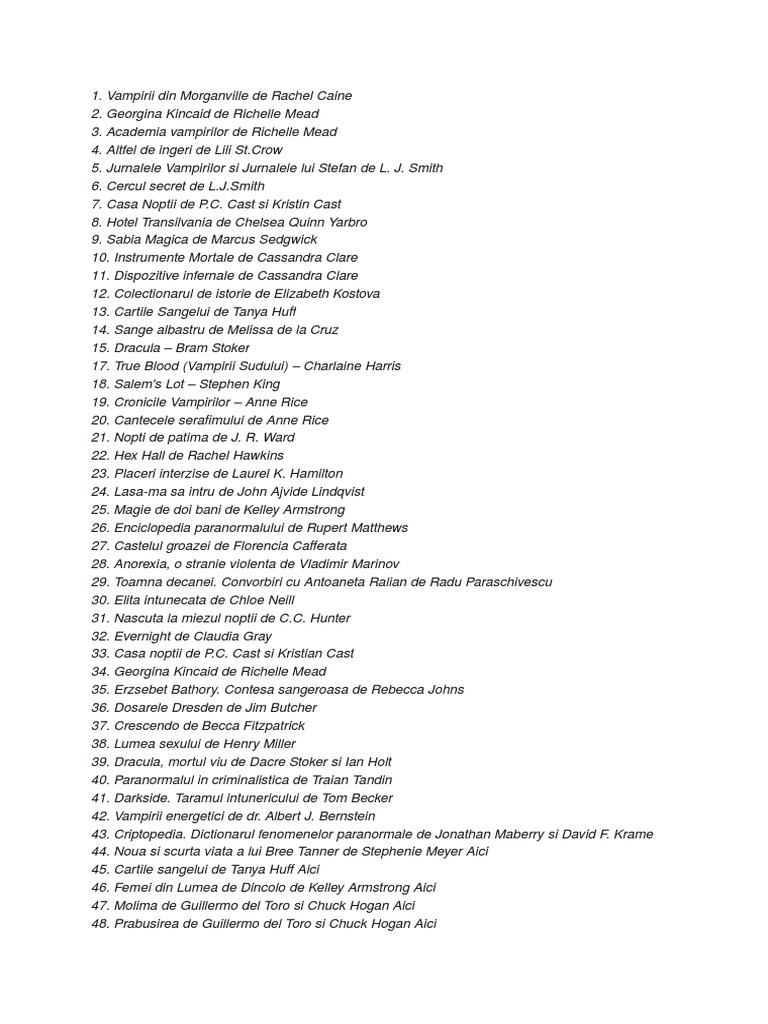 1. Vampirii din Morganville de Rachel Caine
2. Georgina Kincaid de Richelle Mead
3. Academia vampirilor de Richelle Mead
4. Altfel de ingeri de Lili St.Crow
5. Jurnalele Vampirilor si Jurnalele lui Stefan de L. J. Smith
6. Cercul secret de L.J.Smith
7. Casa Noptii de P.C. Cast si Kristin Cast
8. Hotel Transilvania de Chelsea Quinn Yarbro
9. Sabia Magica de Marcus Sedgwick
10. Instrumente Mortale de Cassandra Clare
11. Dispozitive infernale de Cassandra Clare
12. Colectionarul de istorie de Elizabeth Kostova
13. Cartile Sangelui de Tanya Hufl
14. Sange albastru de Melissa de la Cruz
15. Dracula – Bram Stoker
17. True Blood (Vampirii Sudului) – Charlaine Harris
18. Salem's Lot – Stephen King
19. Cronicile Vampirilor – Anne Rice
20. Cantecele serafimului de Anne Rice
21. Nopti de patima de J. R. Ward
22. Hex Hall de Rachel Hawkins
23. Placeri interzise de Laurel K. Hamilton
24. Lasa-ma sa intru de John Ajvide Lindqvist
25. Magie de doi bani de Kelley Armstrong
26. Enciclopedia paranormalului de Rupert Matthews
27. Castelul groazei de Florencia Cafferata
28. Anorexia, o stranie violenta de Vladimir Marinov
29. Toamna decanei. Convorbiri cu Antoaneta Ralian de Radu Paraschivescu
30. Elita intunecata de Chloe Neill
31. Nascuta la miezul noptii de C.C. Hunter
32. Evernight de Claudia Gray
33. Casa noptii de P.C. Cast si Kristian Cast
34. Georgina Kincaid de Richelle Mead
35. Erzsebet Bathory. Contesa sangeroasa de Rebecca Johns
36. Dosarele Dresden de Jim Butcher
37. Crescendo de Becca Fitzpatrick
38. Lumea sexului de Henry Miller
39. Dracula, mortul viu de Dacre Stoker si Ian Holt
40. Paranormalul in criminalistica de Traian Tandin
41. Darkside. Taramul intunericului de Tom Becker
42. Vampirii energetici de dr. Albert J. Bernstein
43. Criptopedia. Dictionarul fenomenelor paranormale de Jonathan Maberry si David F. Krame
44. Noua si scurta viata a lui Bree Tanner de Stephenie Meyer Aici
45. Cartile sangelui de Tanya Huff Aici
46. Femei din Lumea de Dincolo de Kelley Armstrong Aici
47. Molima de Guillermo del Toro si Chuck Hogan Aici
48. Prabusirea de Guillermo del Toro si Chuck Hogan Aici